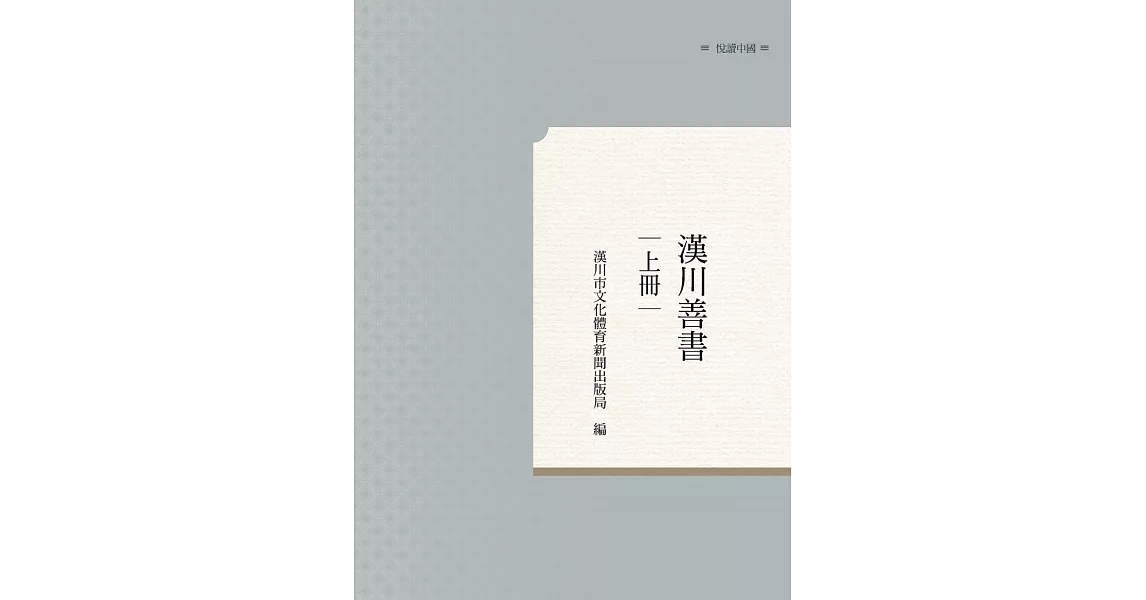 悅讀中國

漢川善書

上冊

漢川市文化體育新聞出版局　編